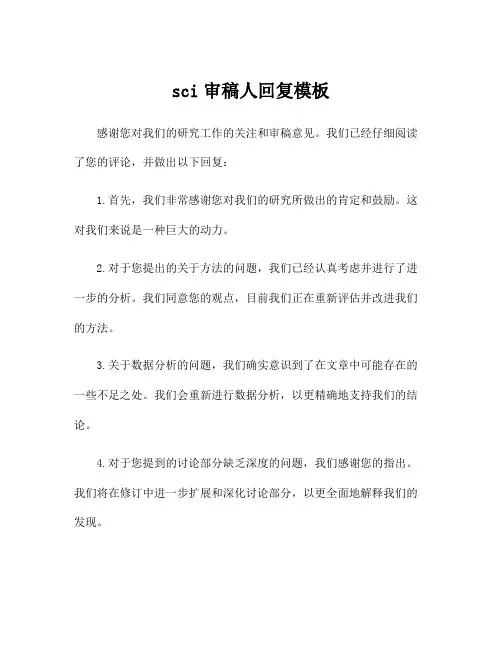 sci 审稿人回复模板

感谢您对我们的研究工作的关注和审稿意见。我们已经仔细阅读了您的评论，并做出以下回复：

1. 首先，我们非常感谢您对我们的研究所做出的肯定和鼓励。这对我们来说是一种巨大的动力。

2. 对于您提出的关于方法的问题，我们已经认真考虑并进行了进一步的分析。我们同意您的观点，目前我们正在重新评估并改进我们的方法。

3. 关于数据分析的问题，我们确实意识到了在文章中可能存在的一些不足之处。我们会重新进行数据分析，以更精确地支持我们的结论。

4. 对于您提到的讨论部分缺乏深度的问题，我们感谢您的指出。我们将在修订中进一步扩展和深化讨论部分，以更全面地解释我们的发现。